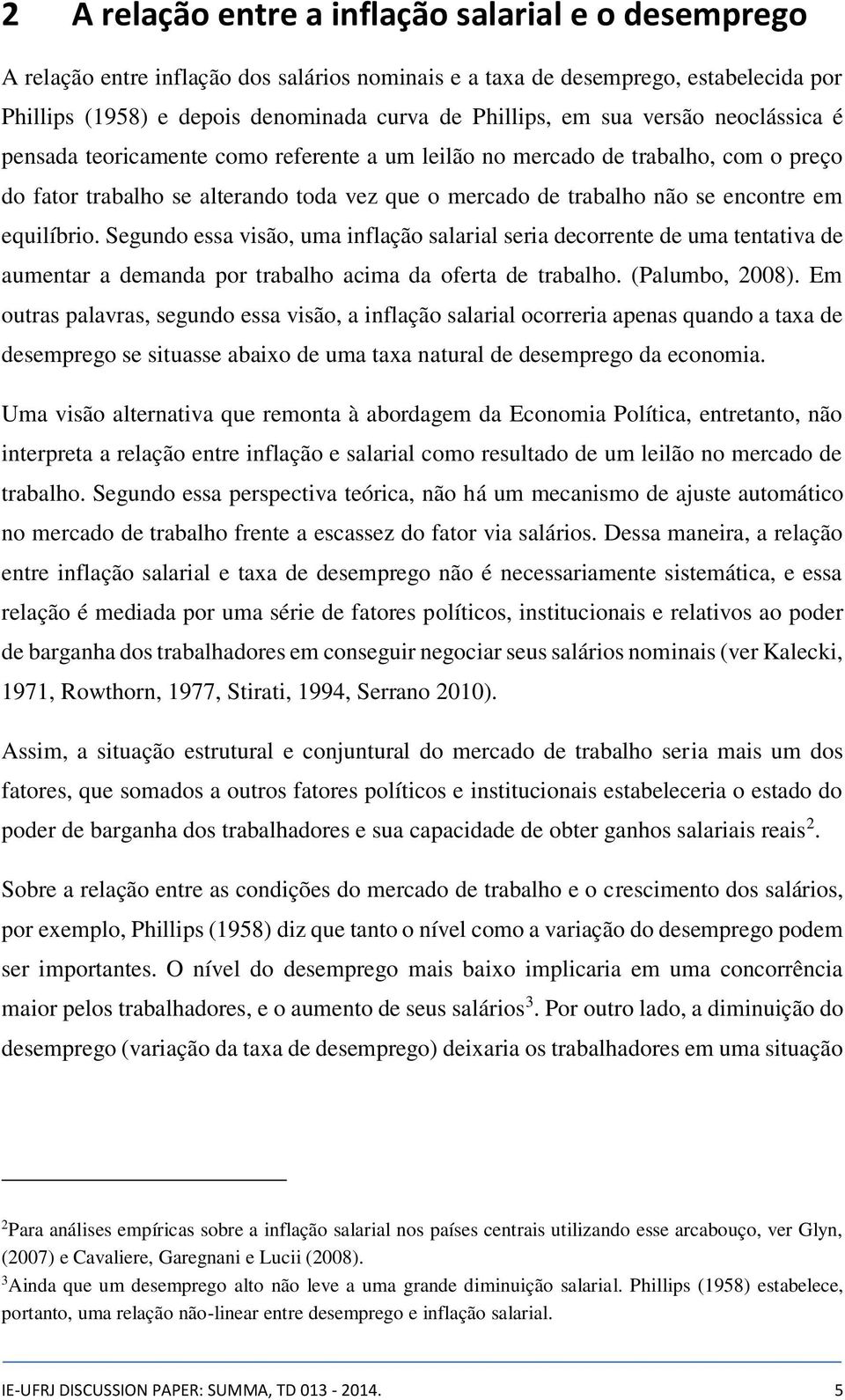 2 A relação entre a inflação salarial e o desemprego

A relação entre inflação dos salários nominais e a taxa de desemprego, estabelecida por Phillips (1958) e depois denominada curva de Phillips, em sua versão neoclássica é pensada teoricamente como referente a um leilão no mercado de trabalho, com o preço do fator trabalho se alterando toda vez que o mercado de trabalho não se encontre em equilíbrio. Segundo essa visão, uma inflação salarial seria decorrente de uma tentativa de aumentar a demanda por trabalho acima da oferta de trabalho. (Palumbo, 2008). Em outras palavras, segundo essa visão, a inflação salarial ocorreria apenas quando a taxa de desemprego se situasse abaixo de uma taxa natural de desemprego da economia.

Uma visão alternativa que remonta à abordagem da Economia Política, entretanto, não interpreta a relação entre inflação e salarial como resultado de um leilão no mercado de trabalho. Segundo essa perspectiva teórica, não há um mecanismo de ajuste automático no mercado de trabalho frente a escassez do fator via salários. Dessa maneira, a relação entre inflação salarial e taxa de desemprego não é necessariamente sistemática, e essa relação é mediada por uma série de fatores políticos, institucionais e relativos ao poder de barganha dos trabalhadores em conseguir negociar seus salários nominais (ver Kalecki, 1971, Rowthorn, 1977, Stirati, 1994, Serrano 2010).

Assim, a situação estrutural e conjuntural do mercado de trabalho seria mais um dos fatores, que somados a outros fatores políticos e institucionais estabeleceria o estado do poder de barganha dos trabalhadores e sua capacidade de obter ganhos salariais reais$^2$.

Sobre a relação entre as condições do mercado de trabalho e o crescimento dos salários, por exemplo, Phillips (1958) diz que tanto o nível como a variação do desemprego podem ser importantes. O nível do desemprego mais baixo implicaria em uma concorrência maior pelos trabalhadores, e o aumento de seus salários$^3$. Por outro lado, a diminuição do desemprego (variação da taxa de desemprego) deixaria os trabalhadores em uma situação

$^2$Para análises empíricas sobre a inflação salarial nos países centrais utilizando esse arcabouço, ver Glyn, (2007) e Cavaliere, Garegnani e Lucii (2008).
$^3$Ainda que um desemprego alto não leve a uma grande diminuição salarial. Phillips (1958) estabelece, portanto, uma relação não-linear entre desemprego e inflação salarial.

IE-UFRJ DISCUSSION PAPER: SUMMA, TD 013 - 2014. 5